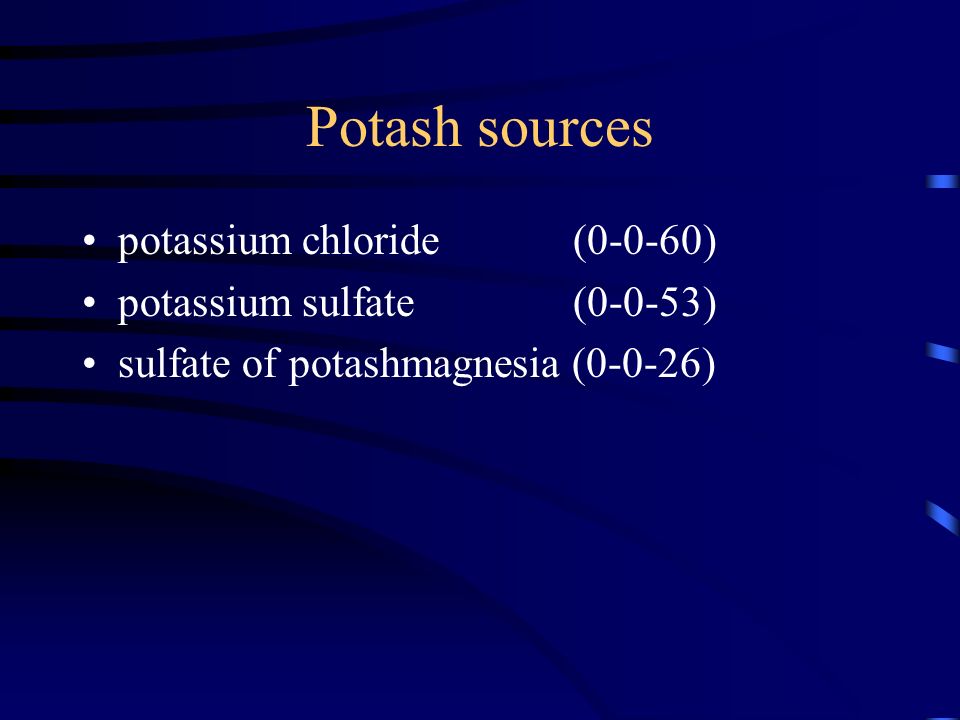 Potash sources

• potassium chloride (0-0-60)
• potassium sulfate (0-0-53)
• sulfate of potashmagnesia (0-0-26)